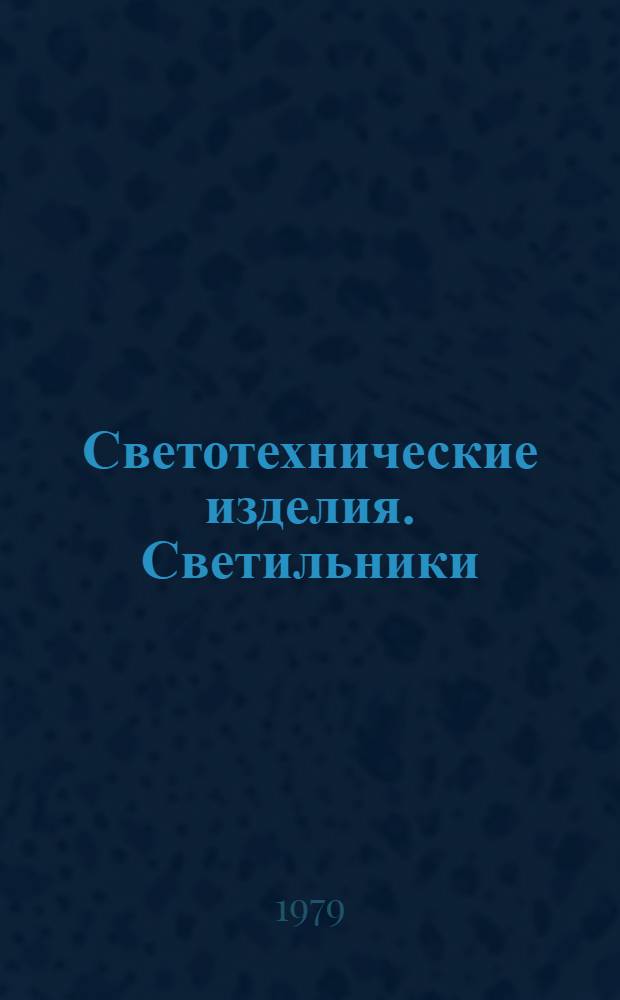 Светотехнические изделия. Светильники

1979